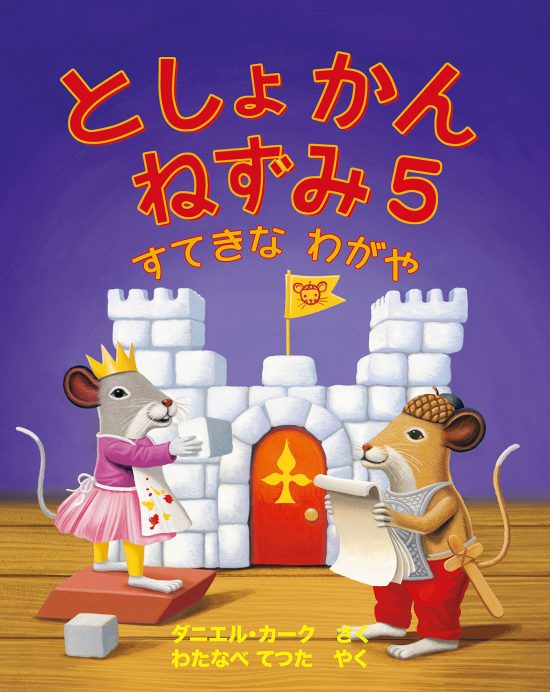 としょかん
ねずみ5
すてきな わがや

ダニエル・カーク さく
わたなべ てつた やく